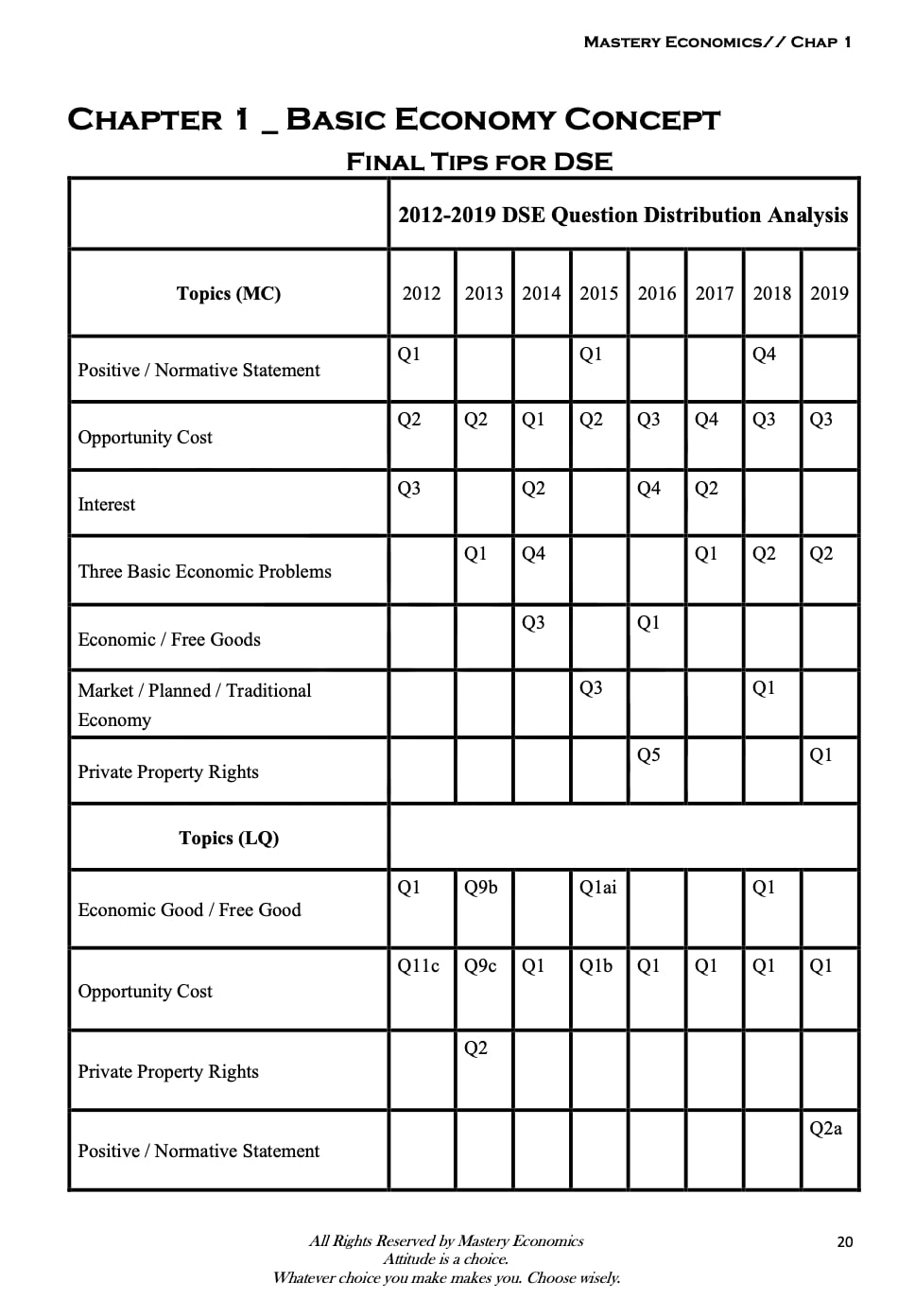 MASTERY ECONOMICS// CHAP 1

CHAPTER 1 _ BASIC ECONOMY CONCEPT

FINAL TIPS FOR DSE

|  | 2012-2019 DSE Question Distribution Analysis |  |  |  |  |  |  |  |
|---|---|---|---|---|---|---|---|---|
| Topics (MC) | 2012 | 2013 | 2014 | 2015 | 2016 | 2017 | 2018 | 2019 |
| Positive / Normative Statement | Q1 |  |  | Q1 |  |  | Q4 |  |
| Opportunity Cost | Q2 | Q2 | Q1 | Q2 | Q3 | Q4 | Q3 | Q3 |
| Interest | Q3 |  | Q2 |  | Q4 | Q2 |  |  |
| Three Basic Economic Problems |  | Q1 | Q4 |  |  | Q1 | Q2 | Q2 |
| Economic / Free Goods |  |  | Q3 |  | Q1 |  |  |  |
| Market / Planned / Traditional Economy |  |  |  | Q3 |  |  | Q1 |  |
| Private Property Rights |  |  |  |  | Q5 |  |  | Q1 |
| Topics (LQ) |  |  |  |  |  |  |  |  |
| Economic Good / Free Good | Q1 | Q9b |  | Q1ai |  |  | Q1 |  |
| Opportunity Cost | Q11c | Q9c | Q1 | Q1b | Q1 | Q1 | Q1 | Q1 |
| Private Property Rights |  | Q2 |  |  |  |  |  |  |
| Positive / Normative Statement |  |  |  |  |  |  |  | Q2a |

All Rights Reserved by Mastery Economics
Attitude is a choice.
Whatever choice you make makes you. Choose wisely.

20